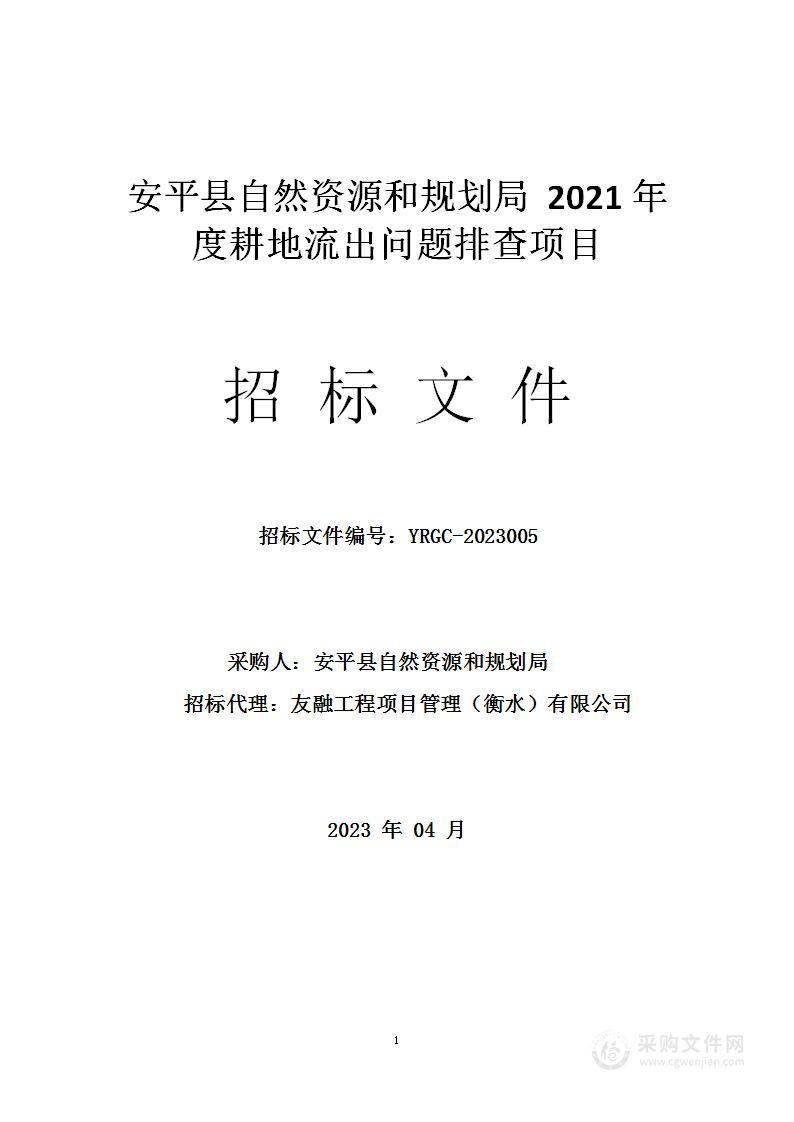 安平县自然资源和规划局 2021 年度耕地流出问题排查项目

招 标 文 件

招标文件编号：YRGC-2023005

采购人：安平县自然资源和规划局

招标代理：友融工程项目管理（衡水）有限公司

2023 年 04 月

1

采购文件网
www.cgwenjian.com